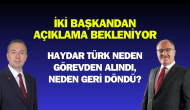 İKİ BAŞKANDAN AÇIKLAMA BEKLENİYOR

HAYDAR TÜRK NEDEN GÖREVDEN ALINDI, NEDEN GERİ DÖNDÜ?